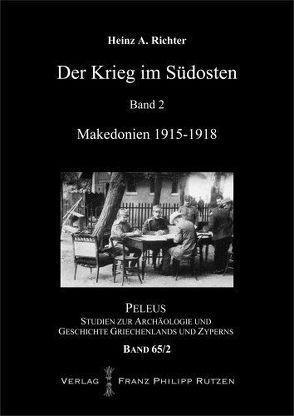 Heinz A. Richter

Der Krieg im Südosten

Band 2

Makedonien 1915-1918

PELEUS
STUDIEN ZUR ARCHÄOLOGIE UND
GESCHICHTE GRIECHENLANDS UND ZYPERNS

BAND 65/2

VERLAG FRANZ PHILIPP RUTZEN